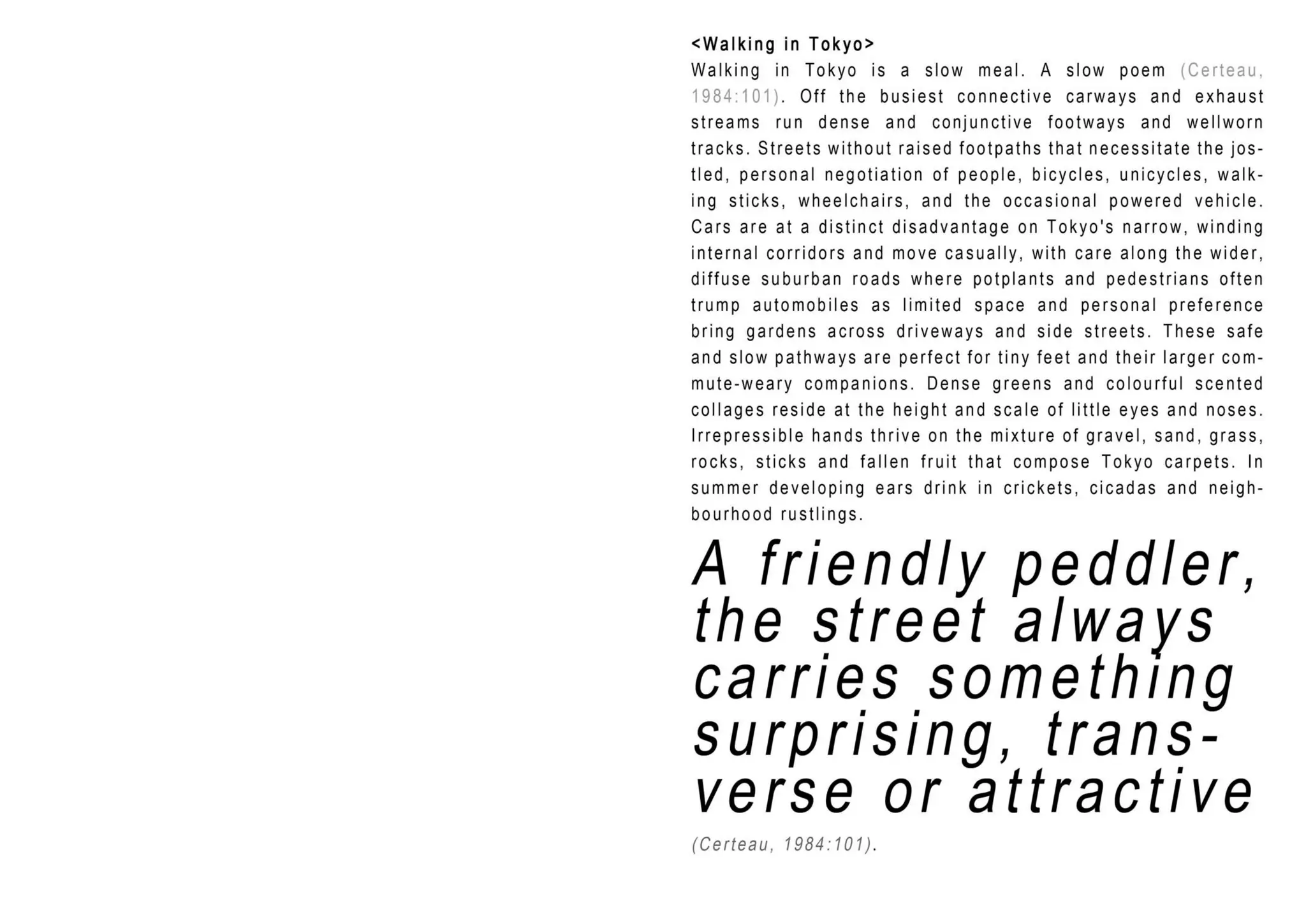 <Walking in Tokyo>
Walking in Tokyo is a slow meal. A slow poem (Certeau, 1984:101). Off the busiest connective carways and exhaust streams run dense and conjunctive footways and wellworn tracks. Streets without raised footpaths that necessitate the jostled, personal negotiation of people, bicycles, unicycles, walking sticks, wheelchairs, and the occasional powered vehicle. Cars are at a distinct disadvantage on Tokyo's narrow, winding internal corridors and move casually, with care along the wider, diffuse suburban roads where potplants and pedestrians often trump automobiles as limited space and personal preference bring gardens across driveways and side streets. These safe and slow pathways are perfect for tiny feet and their larger commute-weary companions. Dense greens and colourful scented collages reside at the height and scale of little eyes and noses. Irrepressible hands thrive on the mixture of gravel, sand, grass, rocks, sticks and fallen fruit that compose Tokyo carpets. In summer developing ears drink in crickets, cicadas and neighbourhood rustlings.

A friendly peddler, the street always carries something surprising, transverse or attractive

(Certeau, 1984:101).